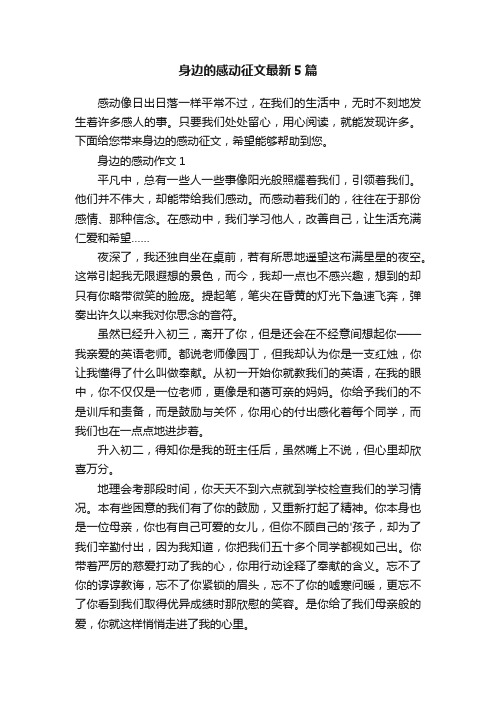 身边的感动征文最新5篇

感动像日出日落一样平常不过，在我们的生活中，无时不刻地发生着许多感人的事。只要我们处处留心，用心阅读，就能发现许多。下面给您带来身边的感动征文，希望能够帮助到您。

身边的感动作文1

平凡中，总有一些人一些事像阳光般照耀着我们，引领着我们。他们并不伟大，却能带给我们感动。而感动着我们的，往往在于那份感情、那种信念。在感动中，我们学习他人，改善自己，让生活充满仁爱和希望……

夜深了，我还独自坐在桌前，若有所思地遥望这布满星星的夜空。这常引起我无限遐想的景色，而今，我却一点也不感兴趣，想到的却只有你略带微笑的脸庞。提起笔，笔尖在昏黄的灯光下急速飞奔，弹奏出许久以来我对你思念的音符。

虽然已经升入初三，离开了你，但是还会在不经意间想起你——我亲爱的英语老师。都说老师像园丁，但我却认为你是一支红烛，你让我懂得了什么叫做奉献。从初一开始你就教我们的英语，在我的眼中，你不仅仅是一位老师，更像是和蔼可亲的妈妈。你给予我们的不是训斥和责备，而是鼓励与关怀，你用心的付出感化着每个同学，而我们也在一点点地进步着。

升入初二，得知你是我的班主任后，虽然嘴上不说，但心里却欣喜万分。

地理会考那段时间，你天天不到六点就到学校检查我们的学习情况。本有些困意的我们有了你的鼓励，又重新打起了精神。你本身也是一位母亲，你也有自己可爱的女儿，但你不顾自己的'孩子，却为了我们辛勤付出，因为我知道，你把我们五十多个同学都视如己出。你带着严厉的慈爱打动了我的心，你用行动诠释了奉献的含义。忘不了你的谆谆教诲，忘不了你紧锁的眉头，忘不了你的嘘寒问暖，更忘不了你看到我们取得优异成绩时那欣慰的笑容。是你给了我们母亲般的爱，你就这样悄悄走进了我的心里。